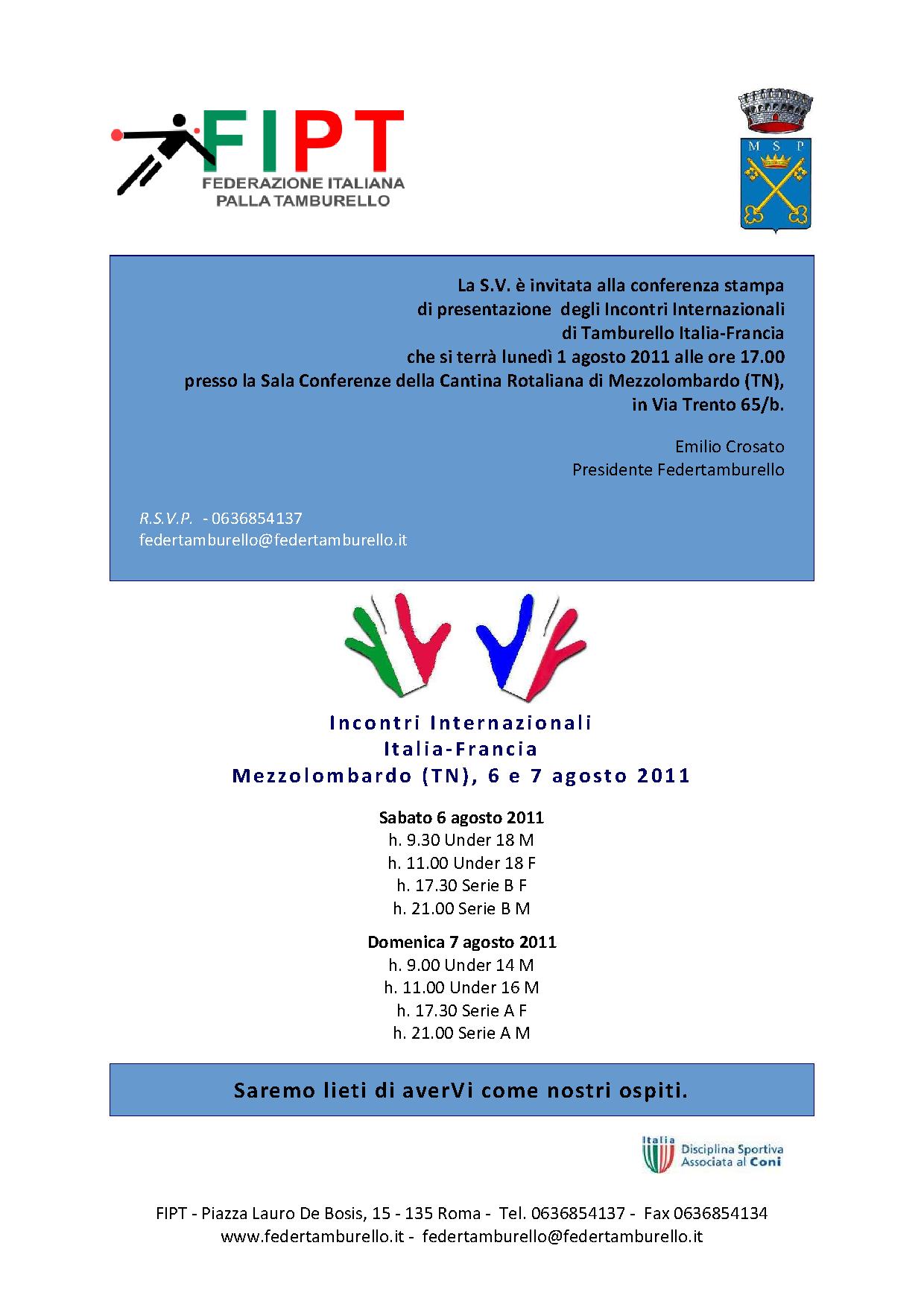 FIPT
FEDERAZIONE ITALIANA
PALLA TAMBURELLO

M S P

La S.V. è invitata alla conferenza stampa
di presentazione degli Incontri Internazionali
di Tamburello Italia-Francia
che si terrà lunedì 1 agosto 2011 alle ore 17.00
presso la Sala Conferenze della Cantina Rotaliana di Mezzolombardo (TN),
in Via Trento 65/b.

Emilio Crosato
Presidente Federtamburello

R.S.V.P. - 0636854137
federtamburello@federtamburello.it

Incontri Internazionali
Italia-Francia
Mezzolombardo (TN), 6 e 7 agosto 2011

Sabato 6 agosto 2011
h. 9.30 Under 18 M
h. 11.00 Under 18 F
h. 17.30 Serie B F
h. 21.00 Serie B M

Domenica 7 agosto 2011
h. 9.00 Under 14 M
h. 11.00 Under 16 M
h. 17.30 Serie A F
h. 21.00 Serie A M

Saremo lieti di averVi come nostri ospiti.

Italia
Disciplina Sportiva
Associata al Coni

FIPT - Piazza Lauro De Bosis, 15 - 135 Roma - Tel. 0636854137 - Fax 0636854134
www.federtamburello.it - federtamburello@federtamburello.it